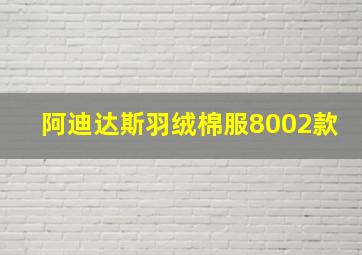 阿迪达斯羽绒棉服8002款